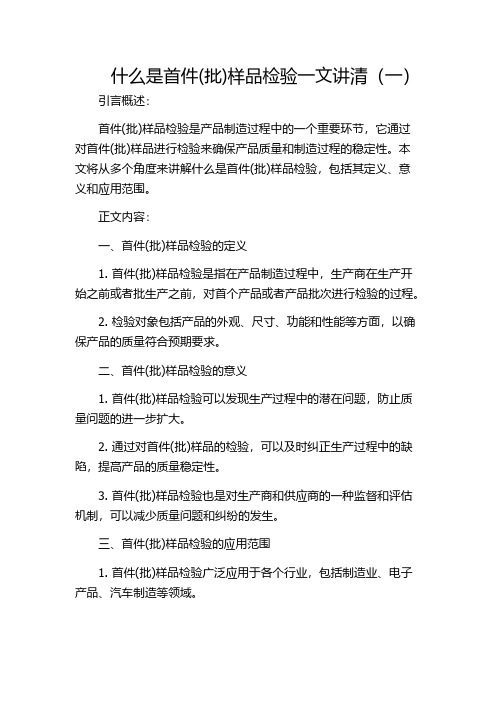 什么是首件(批)样品检验一文讲清（一）

引言概述：

首件(批)样品检验是产品制造过程中的一个重要环节，它通过对首件(批)样品进行检验来确保产品质量和制造过程的稳定性。本文将从多个角度来讲解什么是首件(批)样品检验，包括其定义、意义和应用范围。

正文内容：

一、首件(批)样品检验的定义

1. 首件(批)样品检验是指在产品制造过程中，生产商在生产开始之前或者批生产之前，对首个产品或者产品批次进行检验的过程。

2. 检验对象包括产品的外观、尺寸、功能和性能等方面，以确保产品的质量符合预期要求。

二、首件(批)样品检验的意义

1. 首件(批)样品检验可以发现生产过程中的潜在问题，防止质量问题的进一步扩大。

2. 通过对首件(批)样品的检验，可以及时纠正生产过程中的缺陷，提高产品的质量稳定性。

3. 首件(批)样品检验也是对生产商和供应商的一种监督和评估机制，可以减少质量问题和纠纷的发生。

三、首件(批)样品检验的应用范围

1. 首件(批)样品检验广泛应用于各个行业，包括制造业、电子产品、汽车制造等领域。